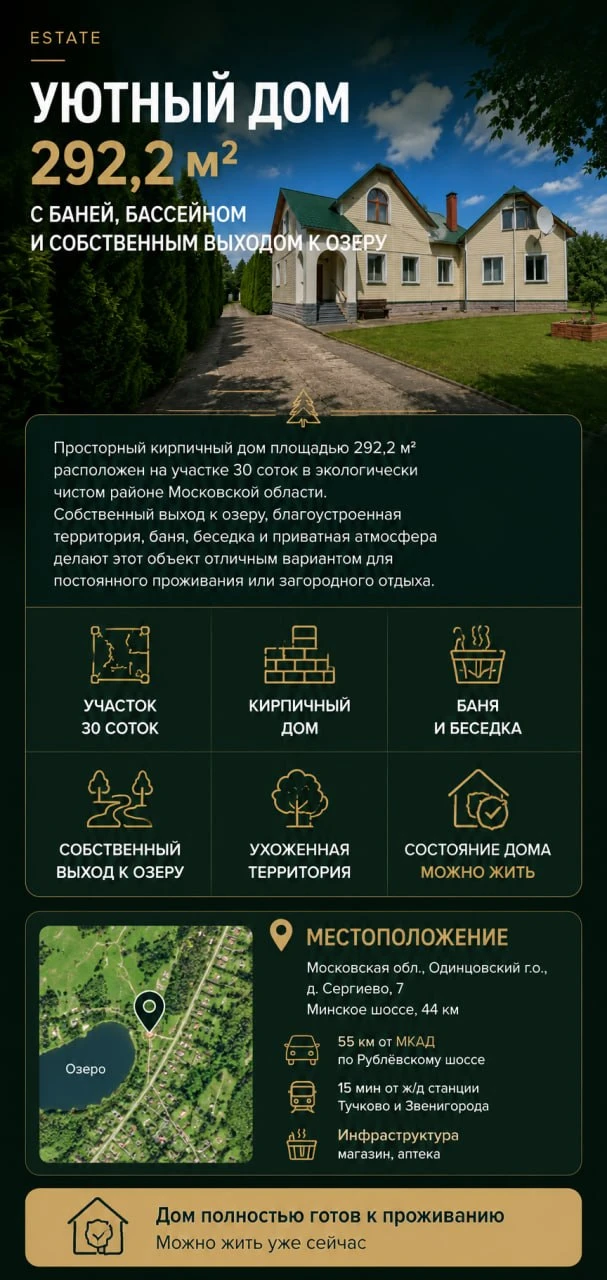 ESTATE

УЮТНЫЙ ДОМ
292,2 м²

С БАНЕЙ, БАССЕЙНОМ И СОБСТВЕННЫМ ВЫХОДОМ К ОЗЕРУ

Просторный кирпичный дом площадью 292,2 м² расположен на участке 30 соток в экологически чистом районе Московской области. Собственный выход к озеру, благоустроенная территория, баня, беседка и приватная атмосфера делают этот объект отличным вариантом для постоянного проживания или загородного отдыха.

УЧАСТОК 30 СОТОК

КИРПИЧНЫЙ ДОМ

БАНЯ И БЕСЕДКА

СОБСТВЕННЫЙ ВЫХОД К ОЗЕРУ

УХОЖЕННАЯ ТЕРРИТОРИЯ

СОСТОЯНИЕ ДОМА МОЖНО ЖИТЬ

Озеро

МЕСТОПОЛОЖЕНИЕ

Московская обл., Одинцовский г.о., д. Сергиево, 7
Минское шоссе, 44 км

55 км от МКАД по Рублёвскому шоссе

15 мин от ж/д станции Тучково и Звенигорода

Инфраструктура
магазин, аптека

Дом полностью готов к проживанию
Можно жить уже сейчас